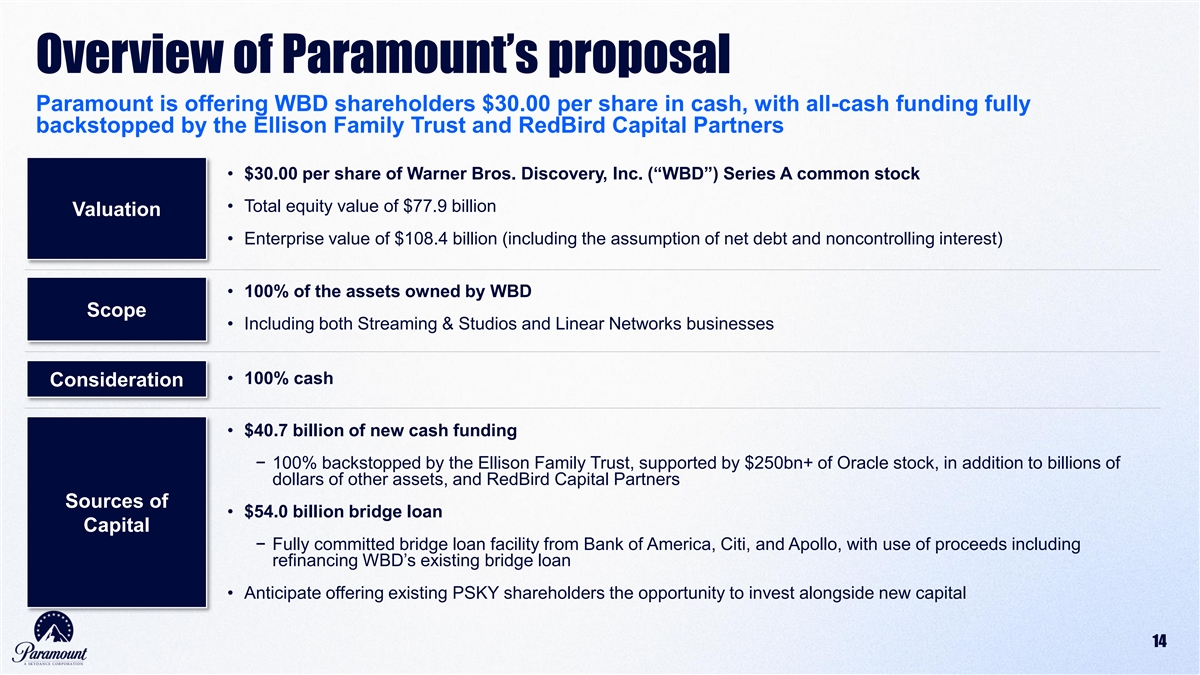 Overview of Paramount's proposal

Paramount is offering WBD shareholders $30.00 per share in cash, with all-cash funding fully backstopped by the Ellison Family Trust and RedBird Capital Partners

Valuation

• $30.00 per share of Warner Bros. Discovery, Inc. ("WBD") Series A common stock

• Total equity value of $77.9 billion

• Enterprise value of $108.4 billion (including the assumption of net debt and noncontrolling interest)

Scope

• 100% of the assets owned by WBD

• Including both Streaming & Studios and Linear Networks businesses

Consideration

• 100% cash

Sources of Capital

• $40.7 billion of new cash funding

− 100% backstopped by the Ellison Family Trust, supported by $250bn+ of Oracle stock, in addition to billions of dollars of other assets, and RedBird Capital Partners

• $54.0 billion bridge loan

− Fully committed bridge loan facility from Bank of America, Citi, and Apollo, with use of proceeds including refinancing WBD's existing bridge loan

• Anticipate offering existing PSKY shareholders the opportunity to invest alongside new capital

Paramount
A SKYDANCE CORPORATION

14